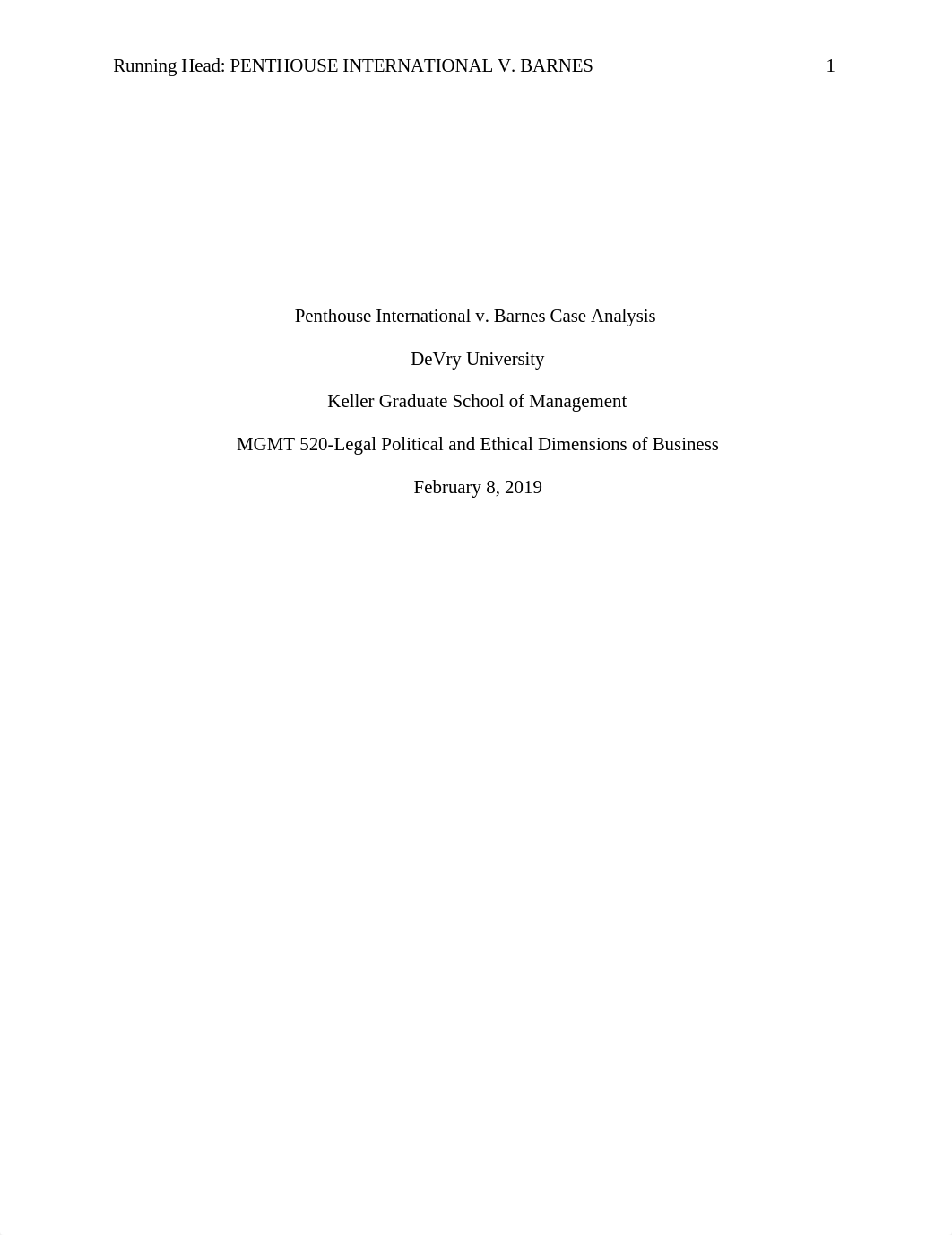 Running Head: PENTHOUSE INTERNATIONAL V. BARNES 1

Penthouse International v. Barnes Case Analysis

DeVry University

Keller Graduate School of Management

MGMT 520-Legal Political and Ethical Dimensions of Business

February 8, 2019